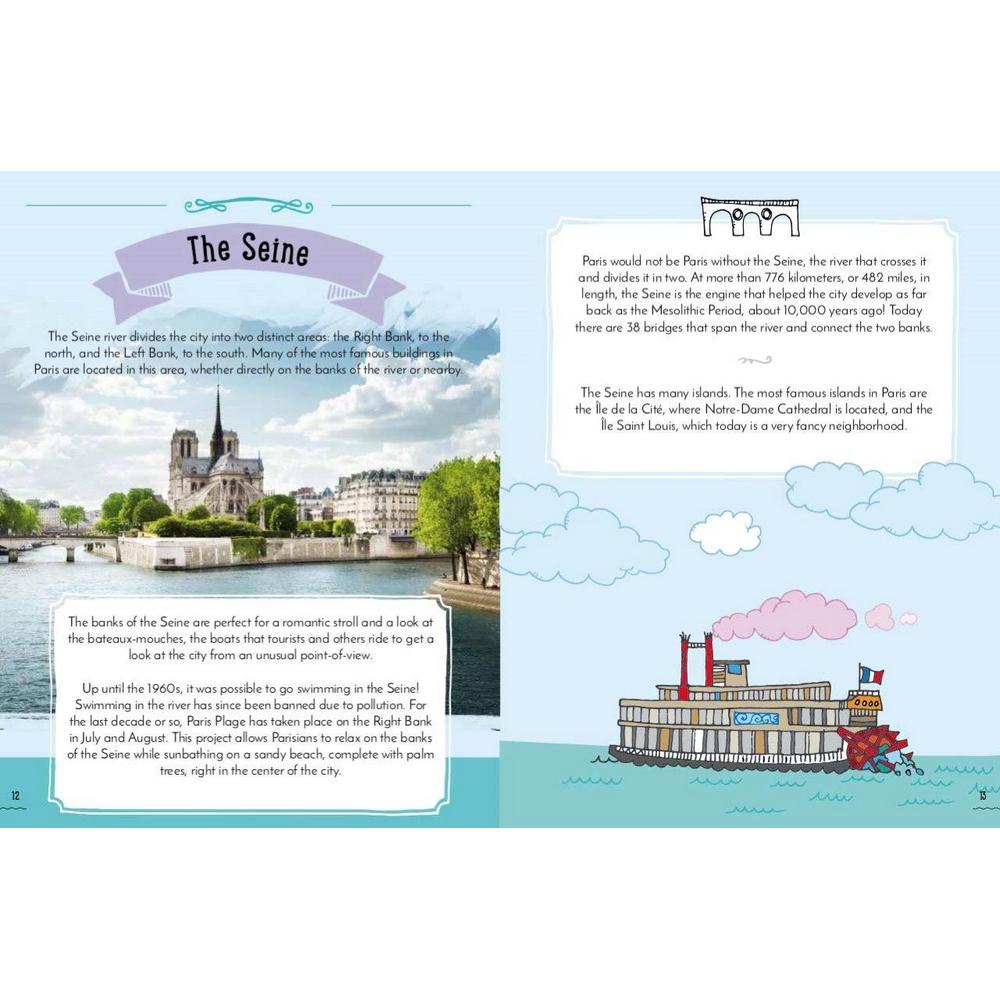 The Seine

The Seine river divides the city into two distinct areas: the Right Bank, to the north, and the Left Bank, to the south. Many of the most famous buildings in Paris are located in this area, whether directly on the banks of the river or nearby.

The banks of the Seine are perfect for a romantic stroll and a look at the bateaux-mouches, the boats that tourists and others ride to get a look at the city from an unusual point-of-view.

Up until the 1960s, it was possible to go swimming in the Seine! Swimming in the river has since been banned due to pollution. For the last decade or so, Paris Plage has taken place on the Right Bank in July and August. This project allows Parisians to relax on the banks of the Seine while sunbathing on a sandy beach, complete with palm trees, right in the center of the city.

12

Paris would not be Paris without the Seine, the river that crosses it and divides it in two. At more than 776 kilometers, or 482 miles, in length, the Seine is the engine that helped the city develop as far back as the Mesolithic Period, about 10,000 years ago! Today there are 38 bridges that span the river and connect the two banks.

The Seine has many islands. The most famous islands in Paris are the Île de la Cité, where Notre-Dame Cathedral is located, and the Île Saint Louis, which today is a very fancy neighborhood.

13